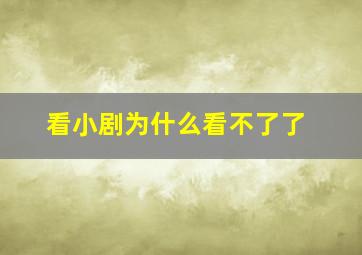 看小剧为什么看不了了